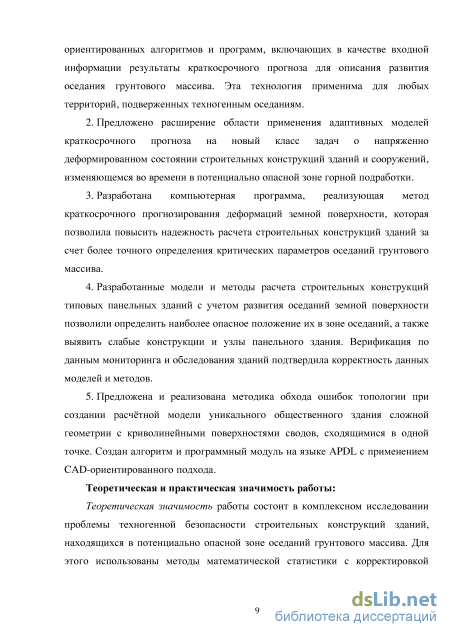 ориентированных алгоритмов и программ, включающих в качестве входной информации результаты краткосрочного прогноза для описания развития оседания грунтового массива. Эта технология применима для любых территорий, подверженных техногенным оседаниям.

2. Предложено расширение области применения адаптивных моделей краткосрочного прогноза на новый класс задач о напряженно деформированном состоянии строительных конструкций зданий и сооружений, изменяющемся во времени в потенциально опасной зоне горной подработки.

3. Разработана компьютерная программа, реализующая метод краткосрочного прогнозирования деформаций земной поверхности, которая позволила повысить надежность расчета строительных конструкций зданий за счет более точного определения критических параметров оседаний грунтового массива.

4. Разработанные модели и методы расчета строительных конструкций типовых панельных зданий с учетом развития оседаний земной поверхности позволили определить наиболее опасное положение их в зоне оседаний, а также выявить слабые конструкции и узлы панельного здания. Верификация по данным мониторинга и обследования зданий подтвердила корректность данных моделей и методов.

5. Предложена и реализована методика обхода ошибок топологии при создании расчётной модели уникального общественного здания сложной геометрии с криволинейными поверхностями сводов, сходящимися в одной точке. Создан алгоритм и программный модуль на языке APDL с применением CAD-ориентированного подхода.

Теоретическая и практическая значимость работы:

Теоретическая значимость работы состоит в комплексном исследовании проблемы техногенной безопасности строительных конструкций зданий, находящихся в потенциально опасной зоне оседаний грунтового массива. Для этого использованы методы математической статистики с корректировкой

9

dsLib.net
библиотека диссертаций